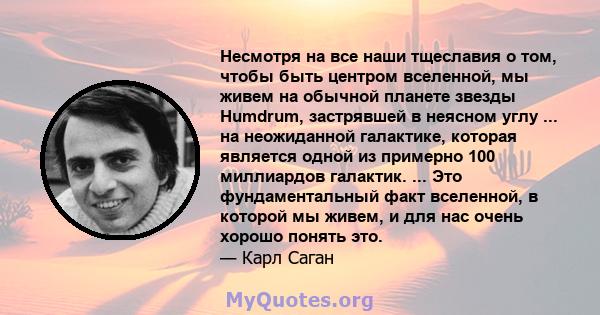 Несмотря на все наши тщеславия о том, чтобы быть центром вселенной, мы живем на обычной планете звезды Humdrum, застрявшей в неясном углу ... на неожиданной галактике, которая является одной из примерно 100 миллиардов галактик. ... Это фундаментальный факт вселенной, в которой мы живем, и для нас очень хорошо понять это.
— Карл Саган

MyQuotes.org